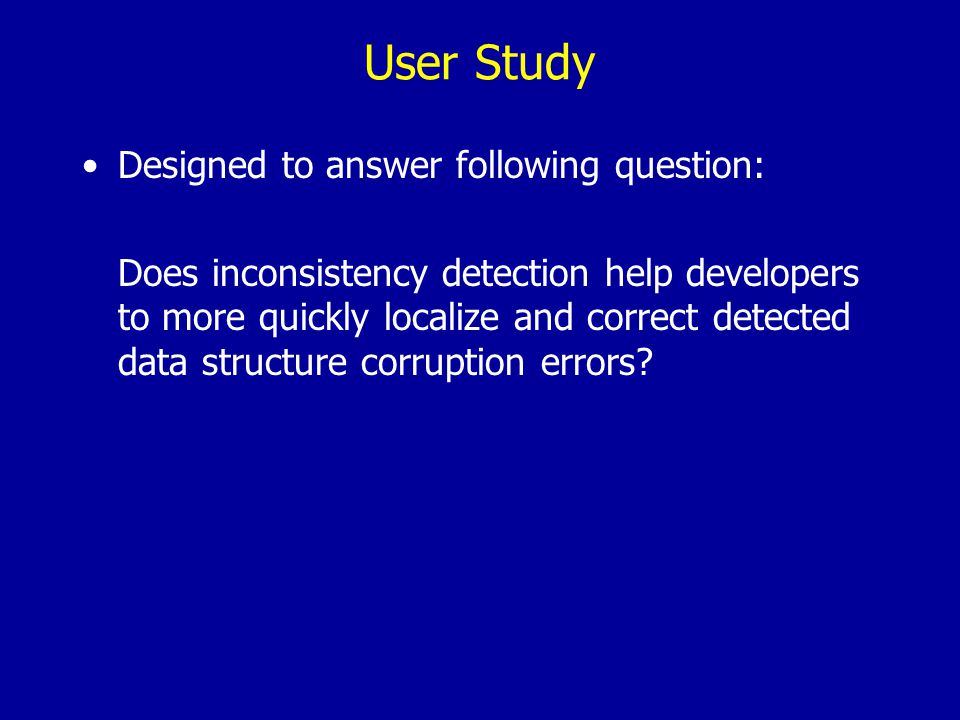 User Study

• Designed to answer following question:

Does inconsistency detection help developers to more quickly localize and correct detected data structure corruption errors?